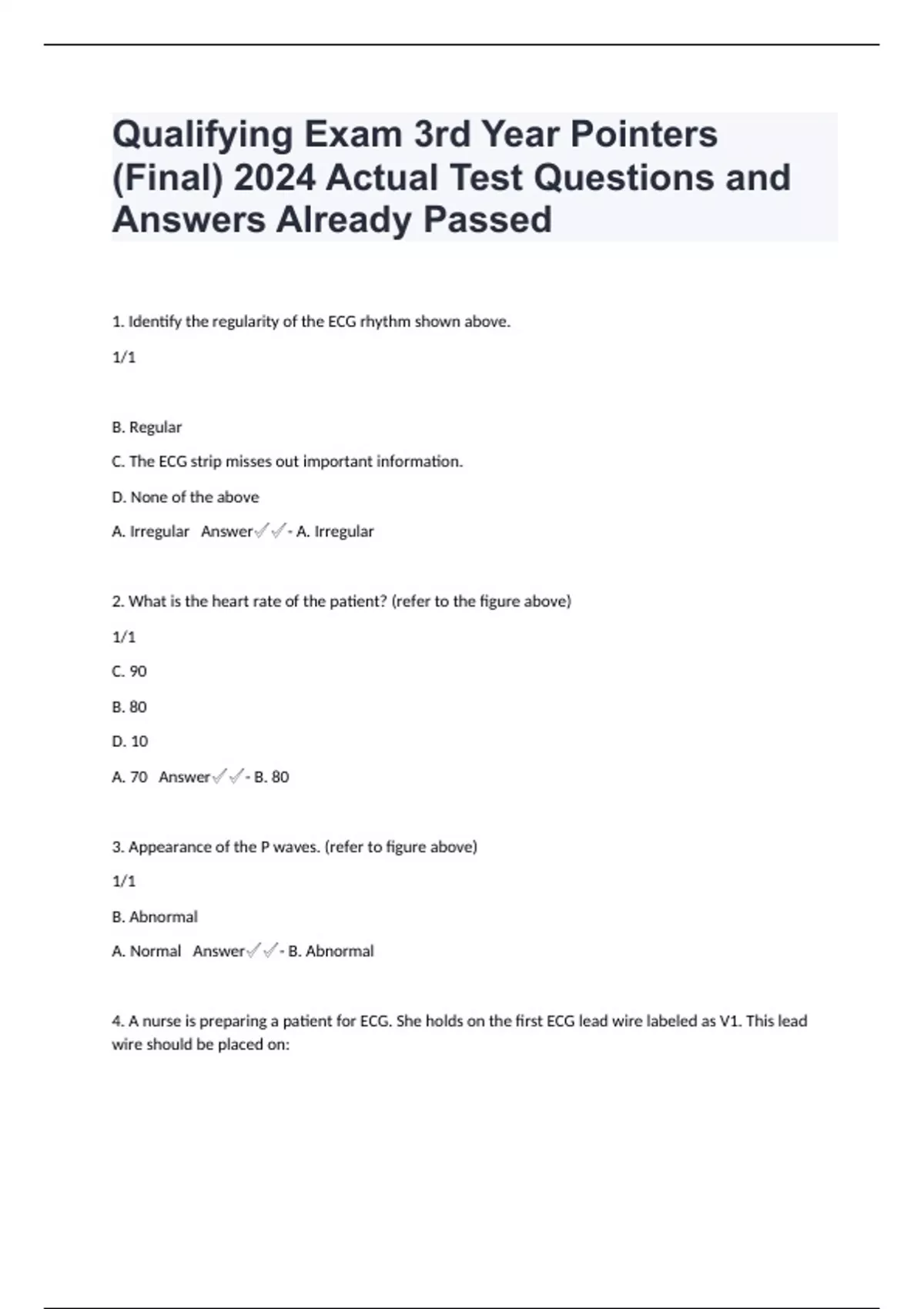 Qualifying Exam 3rd Year Pointers (Final) 2024 Actual Test Questions and Answers Already Passed

1. Identify the regularity of the ECG rhythm shown above.

1/1

B. Regular

C. The ECG strip misses out important information.

D. None of the above

A. Irregular Answer✓✓- A. Irregular

2. What is the heart rate of the patient? (refer to the figure above)

1/1

C. 90

B. 80

D. 10

A. 70 Answer✓✓- B. 80

3. Appearance of the P waves. (refer to figure above)

1/1

B. Abnormal

A. Normal Answer✓✓- B. Abnormal

4. A nurse is preparing a patient for ECG. She holds on the first ECG lead wire labeled as V1. This lead wire should be placed on: